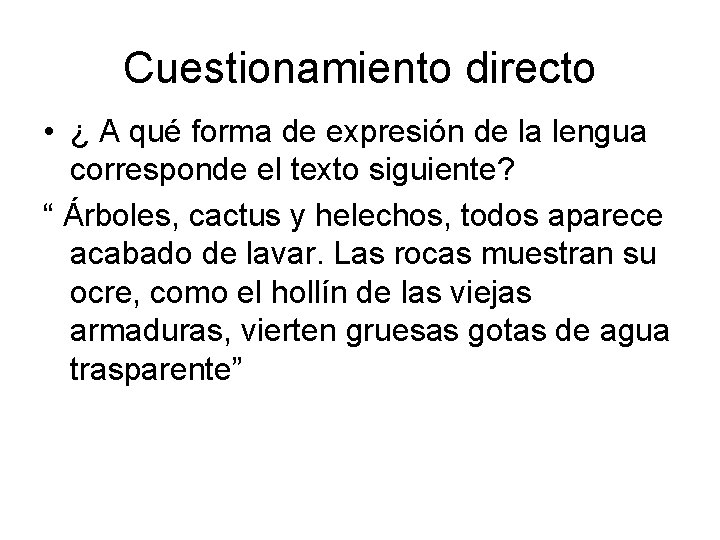 Cuestionamiento directo

• ¿ A qué forma de expresión de la lengua corresponde el texto siguiente?

" Árboles, cactus y helechos, todos aparece acabado de lavar. Las rocas muestran su ocre, como el hollín de las viejas armaduras, vierten gruesas gotas de agua trasparente"